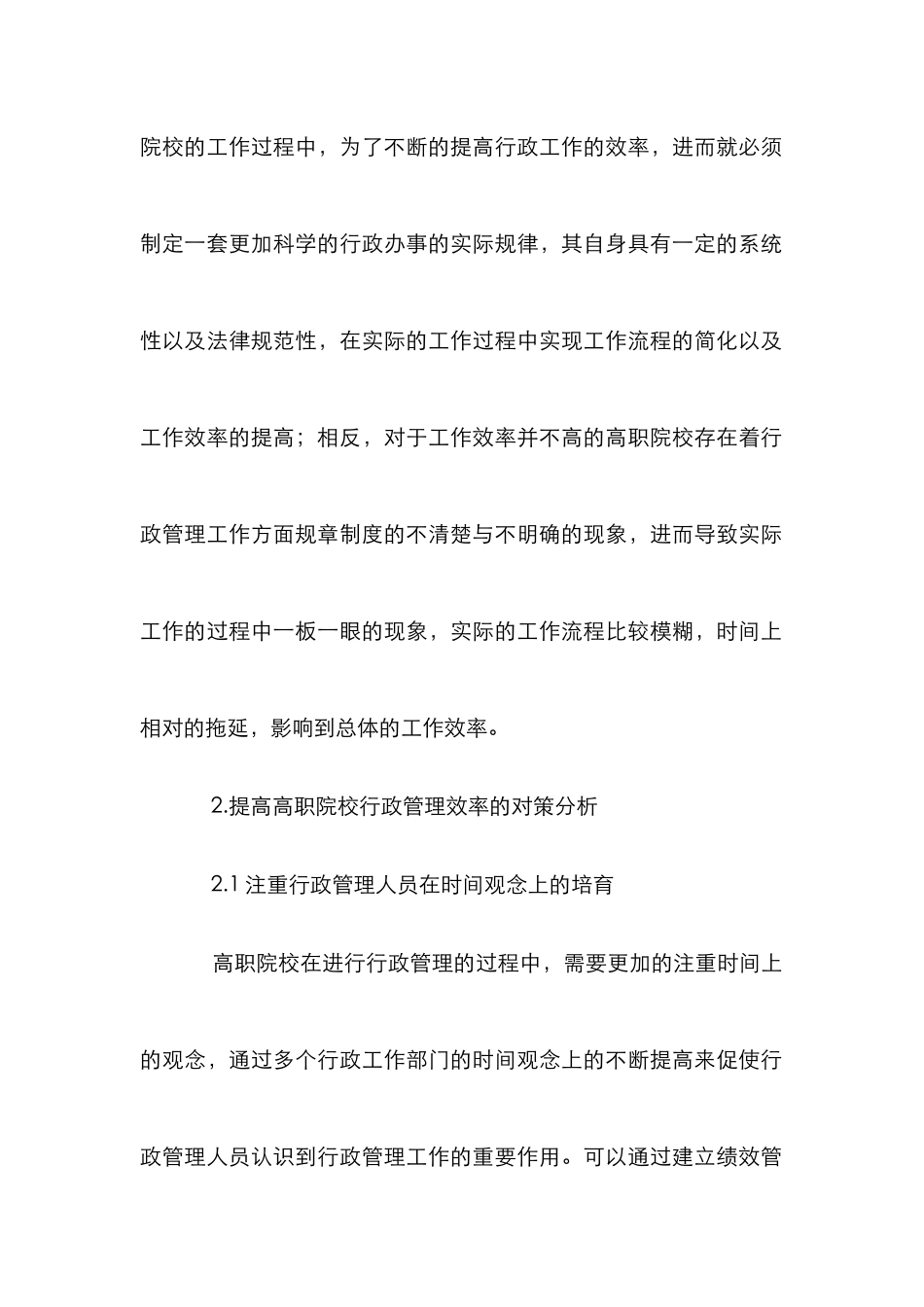 院校的工作过程中，为了不断的提高行政工作的效率，进而就必须制定一套更加科学的行政办事的实际规律，其自身具有一定的系统性以及法律规范性，在实际的工作过程中实现工作流程的简化以及工作效率的提高；相反，对于工作效率并不高的高职院校存在着行政管理工作方面规章制度的不清楚与不明确的现象，进而导致实际工作的过程中一板一眼的现象，实际的工作流程比较模糊，时间上相对的拖延，影响到总体的工作效率。

2.提高高职院校行政管理效率的对策分析

2.1 注重行政管理人员在时间观念上的培育

高职院校在进行行政管理的过程中，需要更加的注重时间上的观念，通过多个行政工作部门的时间观念上的不断提高来促使行政管理人员认识到行政管理工作的重要作用。可以通过建立绩效管